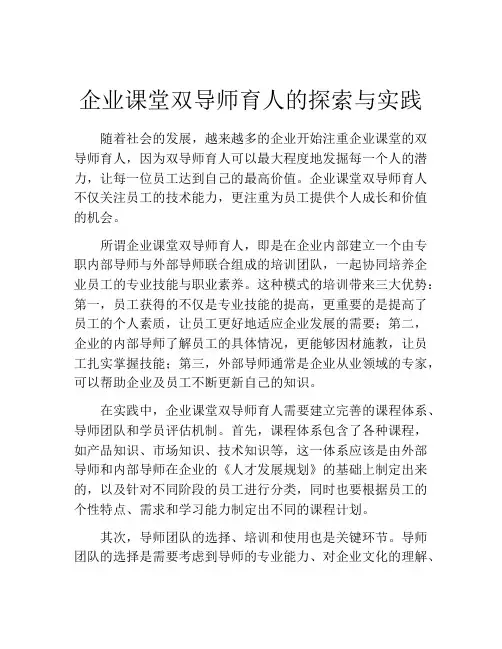 企业课堂双导师育人的探索与实践

随着社会的发展，越来越多的企业开始注重企业课堂的双导师育人，因为双导师育人可以最大程度地发掘每一个人的潜力，让每一位员工达到自己的最高价值。企业课堂双导师育人不仅关注员工的技术能力，更注重为员工提供个人成长和价值的机会。

所谓企业课堂双导师育人，即是在企业内部建立一个由专职内部导师与外部导师联合组成的培训团队，一起协同培养企业员工的专业技能与职业素养。这种模式的培训带来三大优势：第一，员工获得的不仅是专业技能的提高，更重要的是提高了员工的个人素质，让员工更好地适应企业发展的需要；第二，企业的内部导师了解员工的具体情况，更能够因材施教，让员工扎实掌握技能；第三，外部导师通常是企业从业领域的专家，可以帮助企业及员工不断更新自己的知识。

在实践中，企业课堂双导师育人需要建立完善的课程体系、导师团队和学员评估机制。首先，课程体系包含了各种课程，如产品知识、市场知识、技术知识等，这一体系应该是由外部导师和内部导师在企业的《人才发展规划》的基础上制定出来的，以及针对不同阶段的员工进行分类，同时也要根据员工的个性特点、需求和学习能力制定出不同的课程计划。

其次，导师团队的选择、培训和使用也是关键环节。导师团队的选择是需要考虑到导师的专业能力、对企业文化的理解、